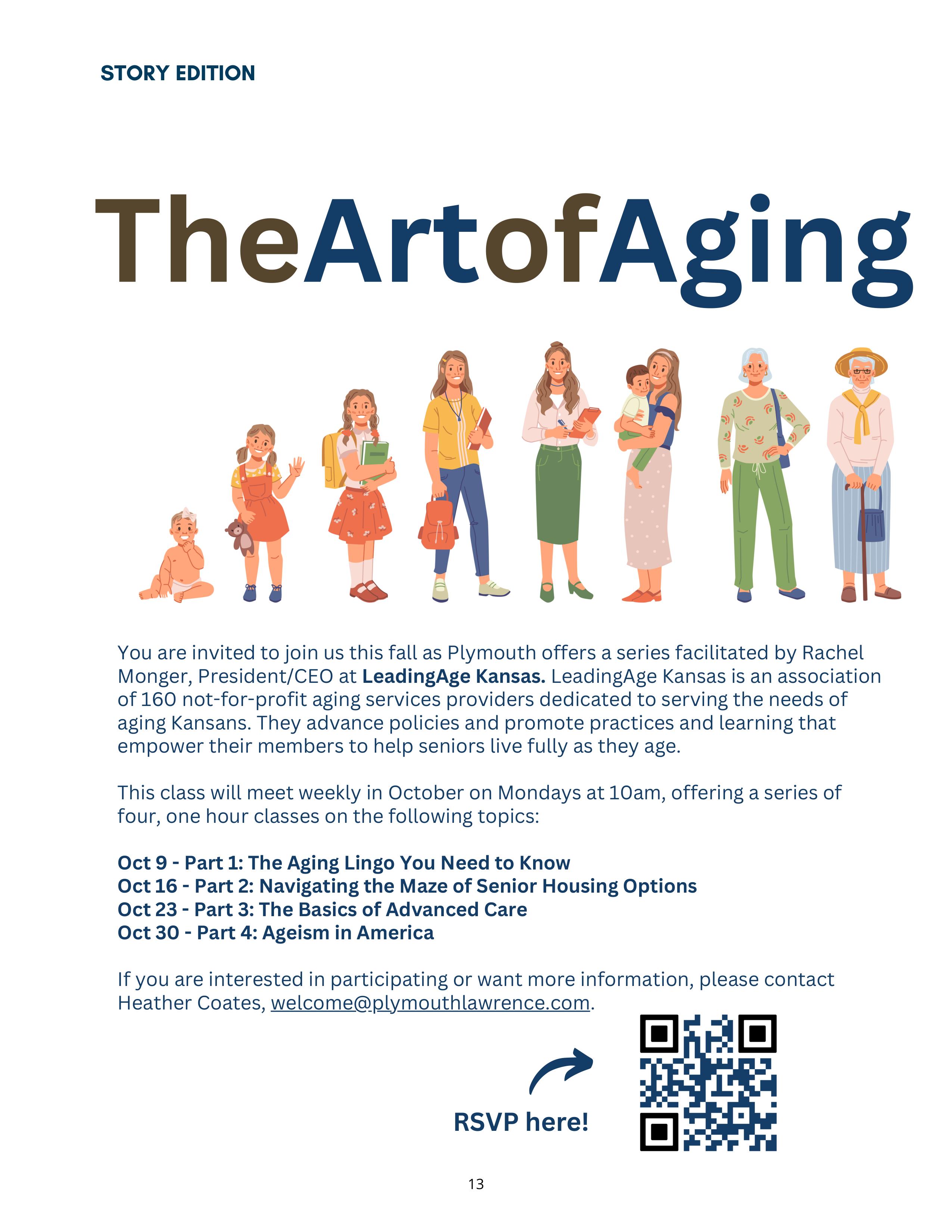 STORY EDITION

TheArtofAging

You are invited to join us this fall as Plymouth offers a series facilitated by Rachel Monger, President/CEO at LeadingAge Kansas. LeadingAge Kansas is an association of 160 not-for-profit aging services providers dedicated to serving the needs of aging Kansans. They advance policies and promote practices and learning that empower their members to help seniors live fully as they age.

This class will meet weekly in October on Mondays at 10am, offering a series of four, one hour classes on the following topics:

Oct 9 - Part 1: The Aging Lingo You Need to Know
Oct 16 - Part 2: Navigating the Maze of Senior Housing Options
Oct 23 - Part 3: The Basics of Advanced Care
Oct 30 - Part 4: Ageism in America

If you are interested in participating or want more information, please contact Heather Coates, welcome@plymouthlawrence.com.

RSVP here!

13